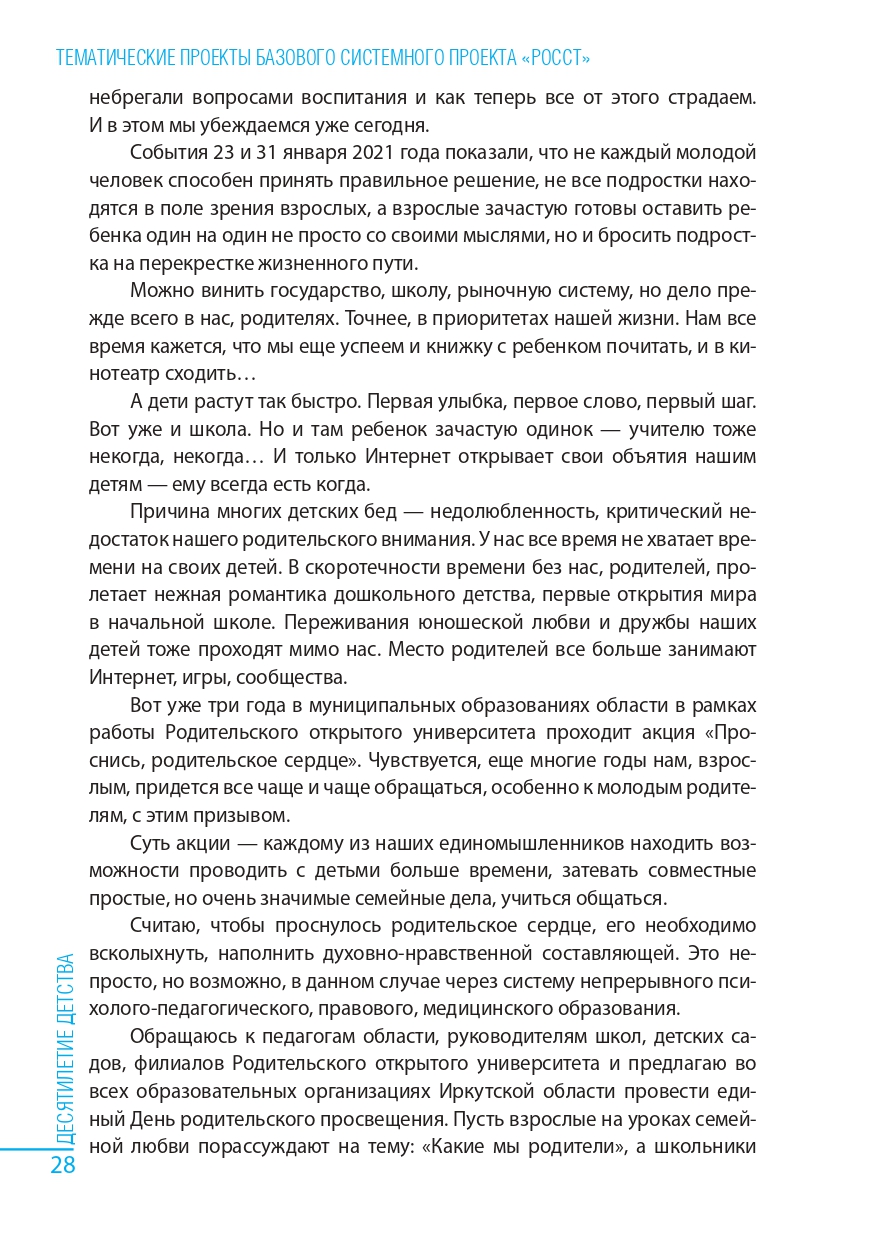 ТЕМАТИЧЕСКИЕ ПРОЕКТЫ БАЗОВОГО СИСТЕМНОГО ПРОЕКТА «РОССТ»

небрегали вопросами воспитания и как теперь все от этого страдаем. И в этом мы убеждаемся уже сегодня.

События 23 и 31 января 2021 года показали, что не каждый молодой человек способен принять правильное решение, не все подростки находятся в поле зрения взрослых, а взрослые зачастую готовы оставить ребенка один на один не просто со своими мыслями, но и бросить подростка на перекрестке жизненного пути.

Можно винить государство, школу, рыночную систему, но дело прежде всего в нас, родителях. Точнее, в приоритетах нашей жизни. Нам все время кажется, что мы еще успеем и книжку с ребенком почитать, и в кинотеатр сходить…

А дети растут так быстро. Первая улыбка, первое слово, первый шаг. Вот уже и школа. Но и там ребенок зачастую одинок — учителю тоже некогда, некогда… И только Интернет открывает свои объятия нашим детям — ему всегда есть когда.

Причина многих детских бед — недолюбленность, критический недостаток нашего родительского внимания. У нас все время не хватает времени на своих детей. В скоротечности времени без нас, родителей, пролетает нежная романтика дошкольного детства, первые открытия мира в начальной школе. Переживания юношеской любви и дружбы наших детей тоже проходят мимо нас. Место родителей все больше занимают Интернет, игры, сообщества.

Вот уже три года в муниципальных образованиях области в рамках работы Родительского открытого университета проходит акция «Проснись, родительское сердце». Чувствуется, еще многие годы нам, взрослым, придется все чаще и чаще обращаться, особенно к молодым родителям, с этим призывом.

Суть акции — каждому из наших единомышленников находить возможности проводить с детьми больше времени, затевать совместные простые, но очень значимые семейные дела, учиться общаться.

Считаю, чтобы проснулось родительское сердце, его необходимо всколыхнуть, наполнить духовно-нравственной составляющей. Это непросто, но возможно, в данном случае через систему непрерывного психолого-педагогического, правового, медицинского образования.

Обращаюсь к педагогам области, руководителям школ, детских садов, филиалов Родительского открытого университета и предлагаю во всех образовательных организациях Иркутской области провести единый День родительского просвещения. Пусть взрослые на уроках семейной любви порассуждают на тему: «Какие мы родители», а школьники

ДЕСЯТИЛЕТИЕ ДЕТСТВА

28